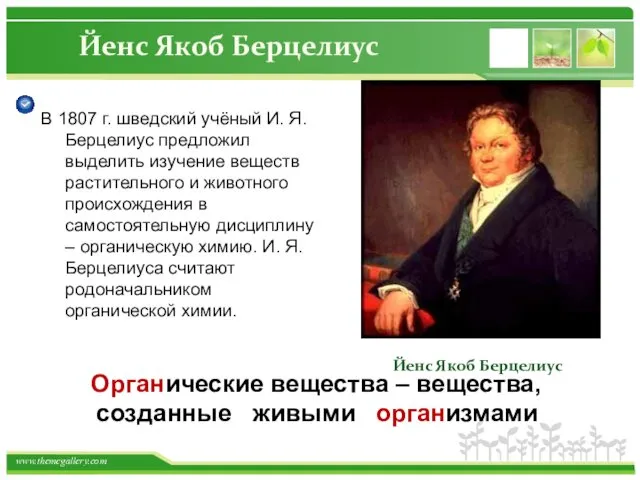 Йенс Якоб Берцелиус

В 1807 г. шведский учёный И. Я. Берцелиус предложил выделить изучение веществ растительного и животного происхождения в самостоятельную дисциплину – органическую химию. И. Я. Берцелиуса считают родоначальником органической химии.

Йенс Якоб Берцелиус

Органические вещества – вещества, созданные живыми организмами

www.themegallery.com